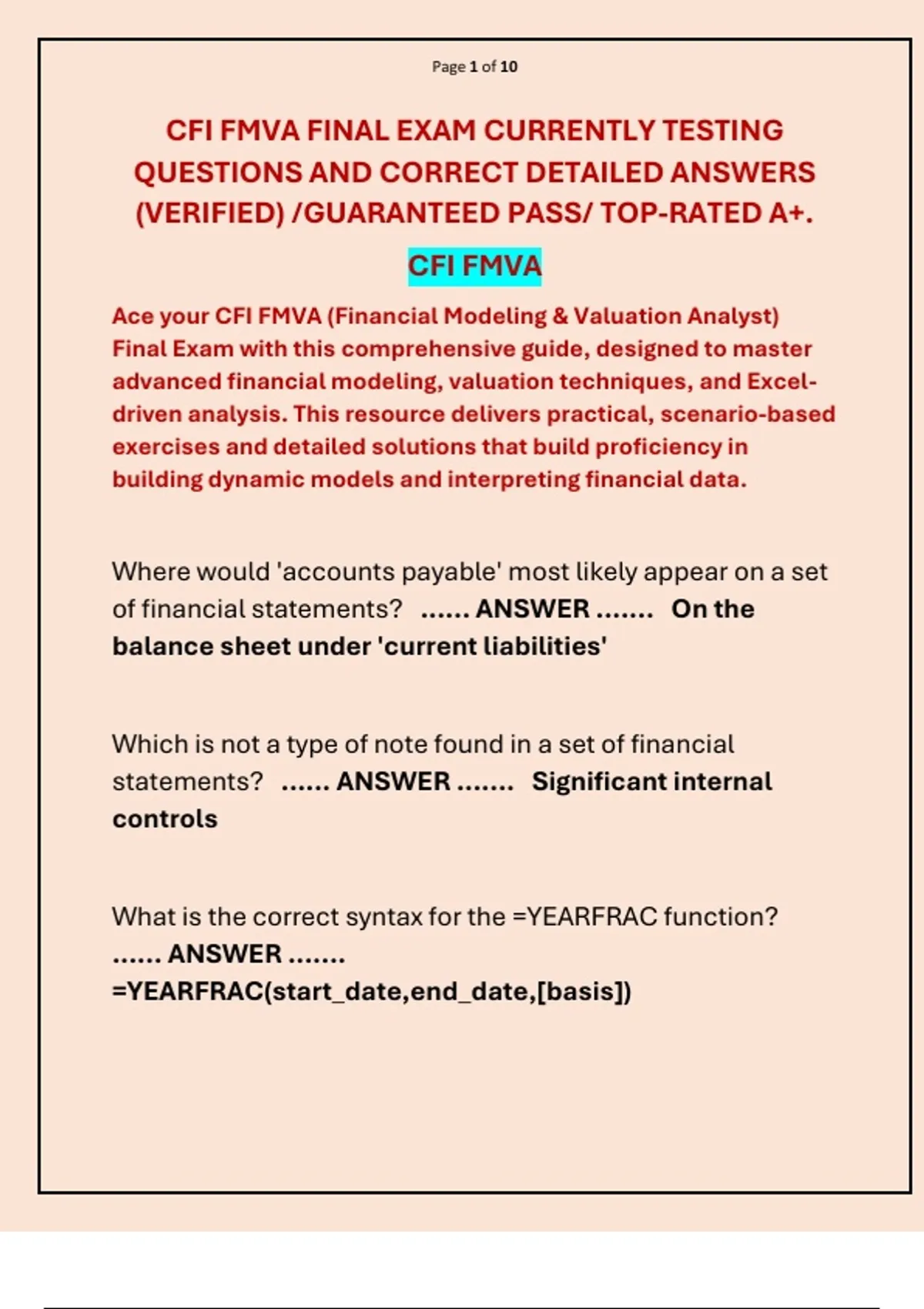 Page 1 of 10

CFI FMVA FINAL EXAM CURRENTLY TESTING QUESTIONS AND CORRECT DETAILED ANSWERS (VERIFIED) /GUARANTEED PASS/ TOP-RATED A+.

CFI FMVA

Ace your CFI FMVA (Financial Modeling & Valuation Analyst) Final Exam with this comprehensive guide, designed to master advanced financial modeling, valuation techniques, and Excel-driven analysis. This resource delivers practical, scenario-based exercises and detailed solutions that build proficiency in building dynamic models and interpreting financial data.

Where would 'accounts payable' most likely appear on a set of financial statements? ...... ANSWER ....... On the balance sheet under 'current liabilities'

Which is not a type of note found in a set of financial statements? ...... ANSWER ....... Significant internal controls

What is the correct syntax for the =YEARFRAC function? ...... ANSWER ....... =YEARFRAC(start_date,end_date,[basis])